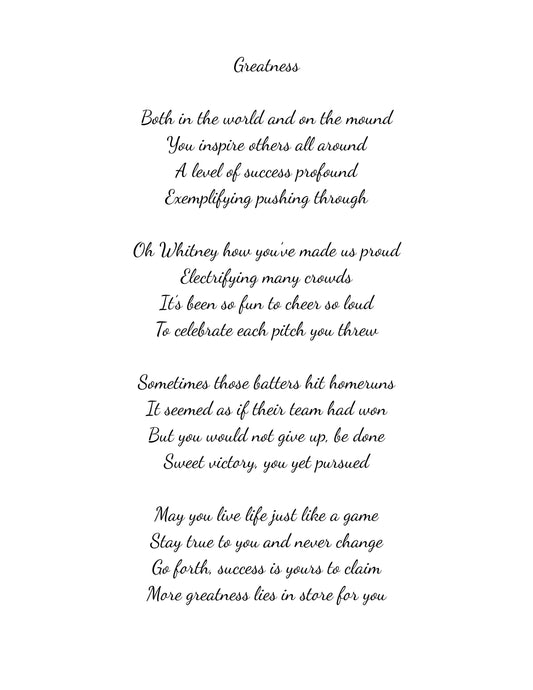 Greatness

Both in the world and on the mound
You inspire others all around
A level of success profound
Exemplifying pushing through

Oh Whitney how you've made us proud
Electrifying many crowds
It's been so fun to cheer so loud
To celebrate each pitch you threw

Sometimes those batters hit homeruns
It seemed as if their team had won
But you would not give up, be done
Sweet victory, you yet pursued

May you live life just like a game
Stay true to you and never change
Go forth, success is yours to claim
More greatness lies in store for you